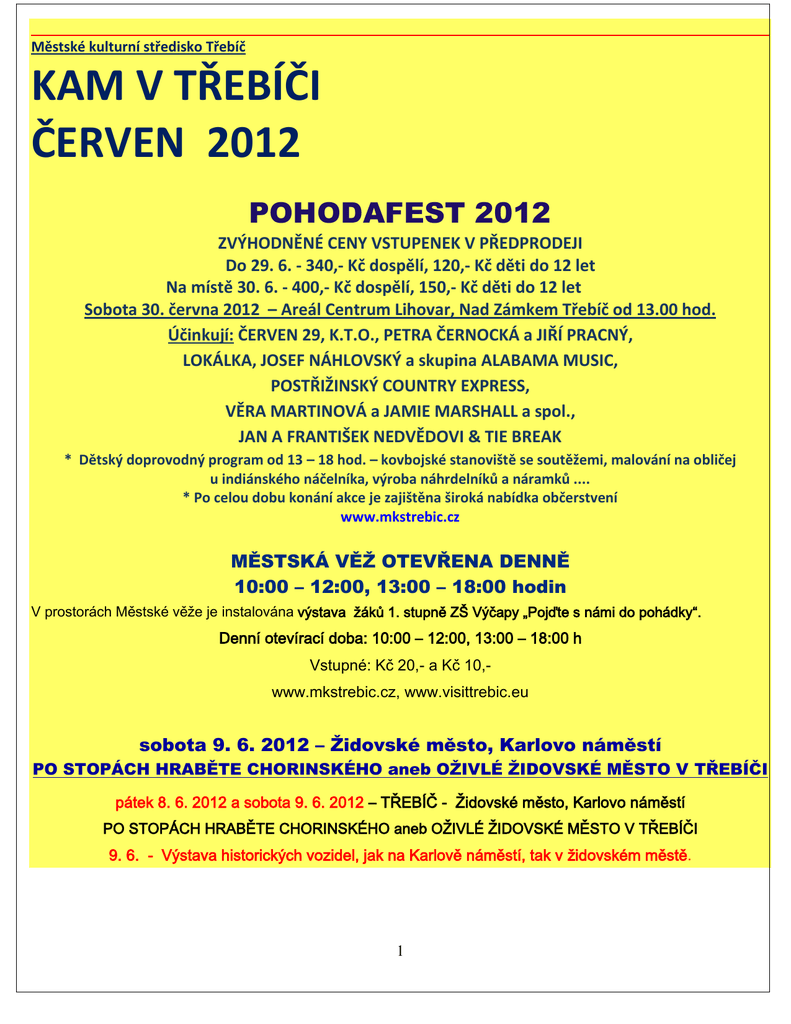 Městské kulturní středisko Třebíč

KAM V TŘEBÍČI

ČERVEN 2012

POHODAFEST 2012

ZVÝHODNĚNÉ CENY VSTUPENEK V PŘEDPRODEJI

Do 29. 6. - 340,- Kč dospělí, 120,- Kč děti do 12 let

Na místě 30. 6. - 400,- Kč dospělí, 150,- Kč děti do 12 let

Sobota 30. června 2012 – Areál Centrum Lihovar, Nad Zámkem Třebíč od 13.00 hod.

Účinkují: ČERVEN 29, K.T.O., PETRA ČERNOCKÁ a JIŘÍ PRACNÝ, LOKÁLKA, JOSEF NÁHLOVSKÝ a skupina ALABAMA MUSIC, POSTŘIŽINSKÝ COUNTRY EXPRESS, VĚRA MARTINOVÁ a JAMIE MARSHALL a spol., JAN A FRANTIŠEK NEDVĚDOVI & TIE BREAK

* Dětský doprovodný program od 13 – 18 hod. – kovbojské stanoviště se soutěžemi, malování na obličej u indiánského náčelníka, výroba náhrdelníků a náramků ....

* Po celou dobu konání akce je zajištěna široká nabídka občerstvení

www.mkstrebic.cz

MĚSTSKÁ VĚŽ OTEVŘENA DENNĚ

10:00 – 12:00, 13:00 – 18:00 hodin

V prostorách Městské věže je instalována výstava žáků 1. stupně ZŠ Výčapy „Pojďte s námi do pohádky".

Denní otevírací doba: 10:00 – 12:00, 13:00 – 18:00 h

Vstupné: Kč 20,- a Kč 10,-

www.mkstrebic.cz, www.visittrebic.eu

sobota 9. 6. 2012 – Židovské město, Karlovo náměstí

PO STOPÁCH HRABĚTE CHORINSKÉHO aneb OŽIVLÉ ŽIDOVSKÉ MĚSTO V TŘEBÍČI

pátek 8. 6. 2012 a sobota 9. 6. 2012 – TŘEBÍČ - Židovské město, Karlovo náměstí

PO STOPÁCH HRABĚTE CHORINSKÉHO aneb OŽIVLÉ ŽIDOVSKÉ MĚSTO V TŘEBÍČI

9. 6. - Výstava historických vozidel, jak na Karlově náměstí, tak v židovském městě.

1